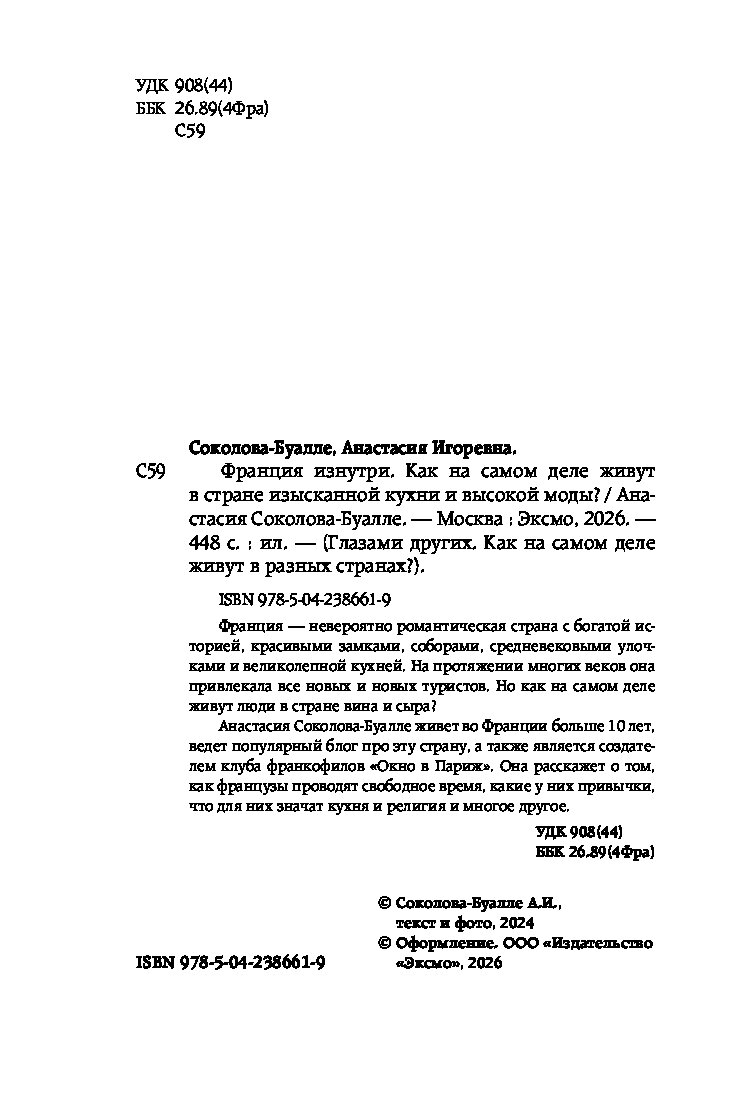 УДК 908(44)
ББК 26.89(4Фра)
С59

Соколова-Буалле, Анастасия Игоревна.

С59 Франция изнутри. Как на самом деле живут в стране изысканной кухни и высокой моды? / Анастасия Соколова-Буалле. — Москва : Эксмо, 2026. — 448 с. : ил. — (Глазами других. Как на самом деле живут в разных странах?).

ISBN 978-5-04-238661-9

Франция — невероятно романтическая страна с богатой историей, красивыми замками, соборами, средневековыми улочками и великолепной кухней. На протяжении многих веков она привлекала все новых и новых туристов. Но как на самом деле живут люди в стране вина и сыра?

Анастасия Соколова-Буалле живет во Франции больше 10 лет, ведет популярный блог про эту страну, а также является создателем клуба франкофилов «Окно в Париж». Она расскажет о том, как французы проводят свободное время, какие у них привычки, что для них значат кухня и религия и многое другое.

УДК 908(44)
ББК 26.89(4Фра)

© Соколова-Буалле А.И., текст и фото, 2024
© Оформление. ООО «Издательство «Эксмо», 2026

ISBN 978-5-04-238661-9